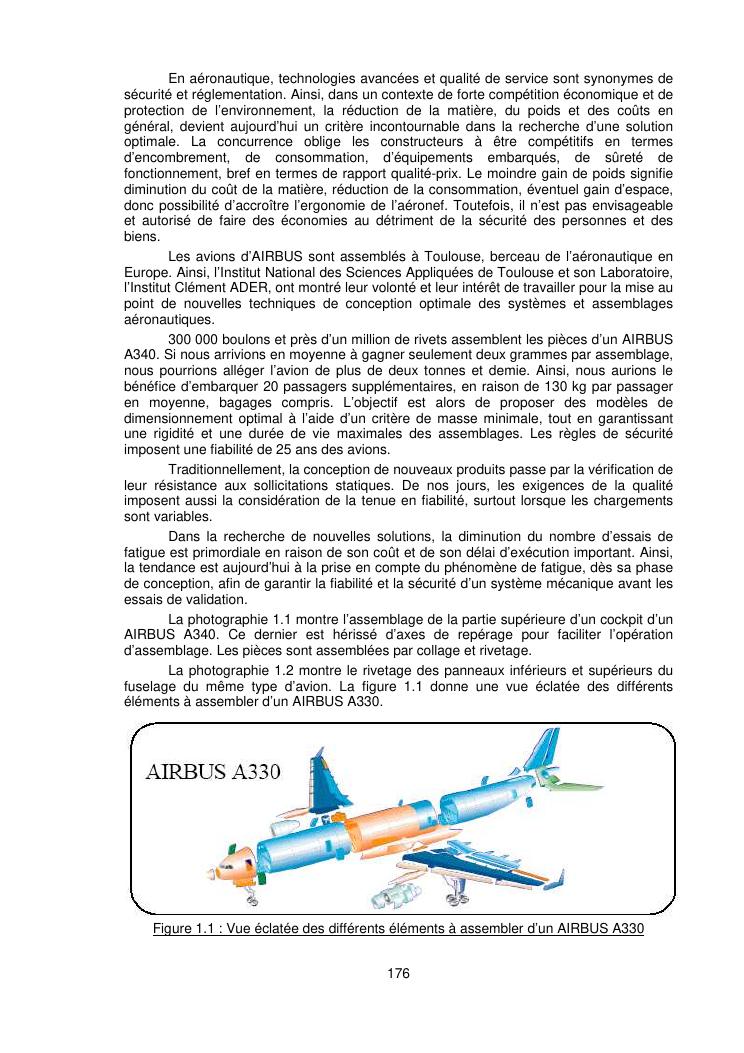 En aéronautique, technologies avancées et qualité de service sont synonymes de sécurité et réglementation. Ainsi, dans un contexte de forte compétition économique et de protection de l'environnement, la réduction de la matière, du poids et des coûts en général, devient aujourd'hui un critère incontournable dans la recherche d'une solution optimale. La concurrence oblige les constructeurs à être compétitifs en termes d'encombrement, de consommation, d'équipements embarqués, de sûreté de fonctionnement, bref en termes de rapport qualité-prix. Le moindre gain de poids signifie diminution du coût de la matière, réduction de la consommation, éventuel gain d'espace, donc possibilité d'accroître l'ergonomie de l'aéronef. Toutefois, il n'est pas envisageable et autorisé de faire des économies au détriment de la sécurité des personnes et des biens.

Les avions d'AIRBUS sont assemblés à Toulouse, berceau de l'aéronautique en Europe. Ainsi, l'Institut National des Sciences Appliquées de Toulouse et son Laboratoire, l'Institut Clément ADER, ont montré leur volonté et leur intérêt de travailler pour la mise au point de nouvelles techniques de conception optimale des systèmes et assemblages aéronautiques.

300 000 boulons et près d'un million de rivets assemblent les pièces d'un AIRBUS A340. Si nous arrivions en moyenne à gagner seulement deux grammes par assemblage, nous pourrions alléger l'avion de plus de deux tonnes et demie. Ainsi, nous aurions le bénéfice d'embarquer 20 passagers supplémentaires, en raison de 130 kg par passager en moyenne, bagages compris. L'objectif est alors de proposer des modèles de dimensionnement optimal à l'aide d'un critère de masse minimale, tout en garantissant une rigidité et une durée de vie maximales des assemblages. Les règles de sécurité imposent une fiabilité de 25 ans des avions.

Traditionnellement, la conception de nouveaux produits passe par la vérification de leur résistance aux sollicitations statiques. De nos jours, les exigences de la qualité imposent aussi la considération de la tenue en fiabilité, surtout lorsque les chargements sont variables.

Dans la recherche de nouvelles solutions, la diminution du nombre d'essais de fatigue est primordiale en raison de son coût et de son délai d'exécution important. Ainsi, la tendance est aujourd'hui à la prise en compte du phénomène de fatigue, dès sa phase de conception, afin de garantir la fiabilité et la sécurité d'un système mécanique avant les essais de validation.

La photographie 1.1 montre l'assemblage de la partie supérieure d'un cockpit d'un AIRBUS A340. Ce dernier est hérissé d'axes de repérage pour faciliter l'opération d'assemblage. Les pièces sont assemblées par collage et rivetage.

La photographie 1.2 montre le rivetage des panneaux inférieurs et supérieurs du fuselage du même type d'avion. La figure 1.1 donne une vue éclatée des différents éléments à assembler d'un AIRBUS A330.

AIRBUS A330

Figure 1.1 : Vue éclatée des différents éléments à assembler d'un AIRBUS A330

176